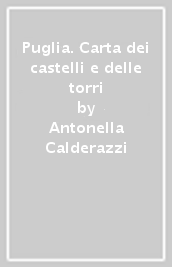 Puglia. Carta dei castelli e delle torri
by
Antonella Calderazzi